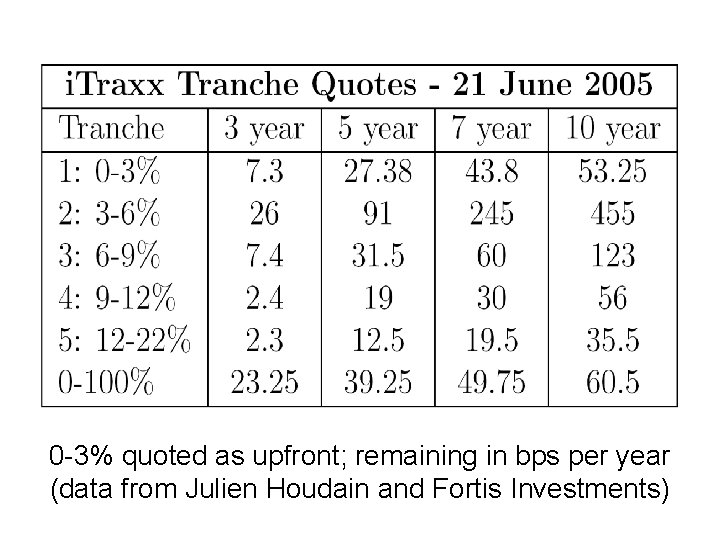 iTraxx Tranche Quotes - 21 June 2005

| Tranche | 3 year | 5 year | 7 year | 10 year |
|---|---|---|---|---|
| 1: 0-3% | 7.3 | 27.38 | 43.8 | 53.25 |
| 2: 3-6% | 26 | 91 | 245 | 455 |
| 3: 6-9% | 7.4 | 31.5 | 60 | 123 |
| 4: 9-12% | 2.4 | 19 | 30 | 56 |
| 5: 12-22% | 2.3 | 12.5 | 19.5 | 35.5 |
| 0-100% | 23.25 | 39.25 | 49.75 | 60.5 |

0-3% quoted as upfront; remaining in bps per year (data from Julien Houdain and Fortis Investments)